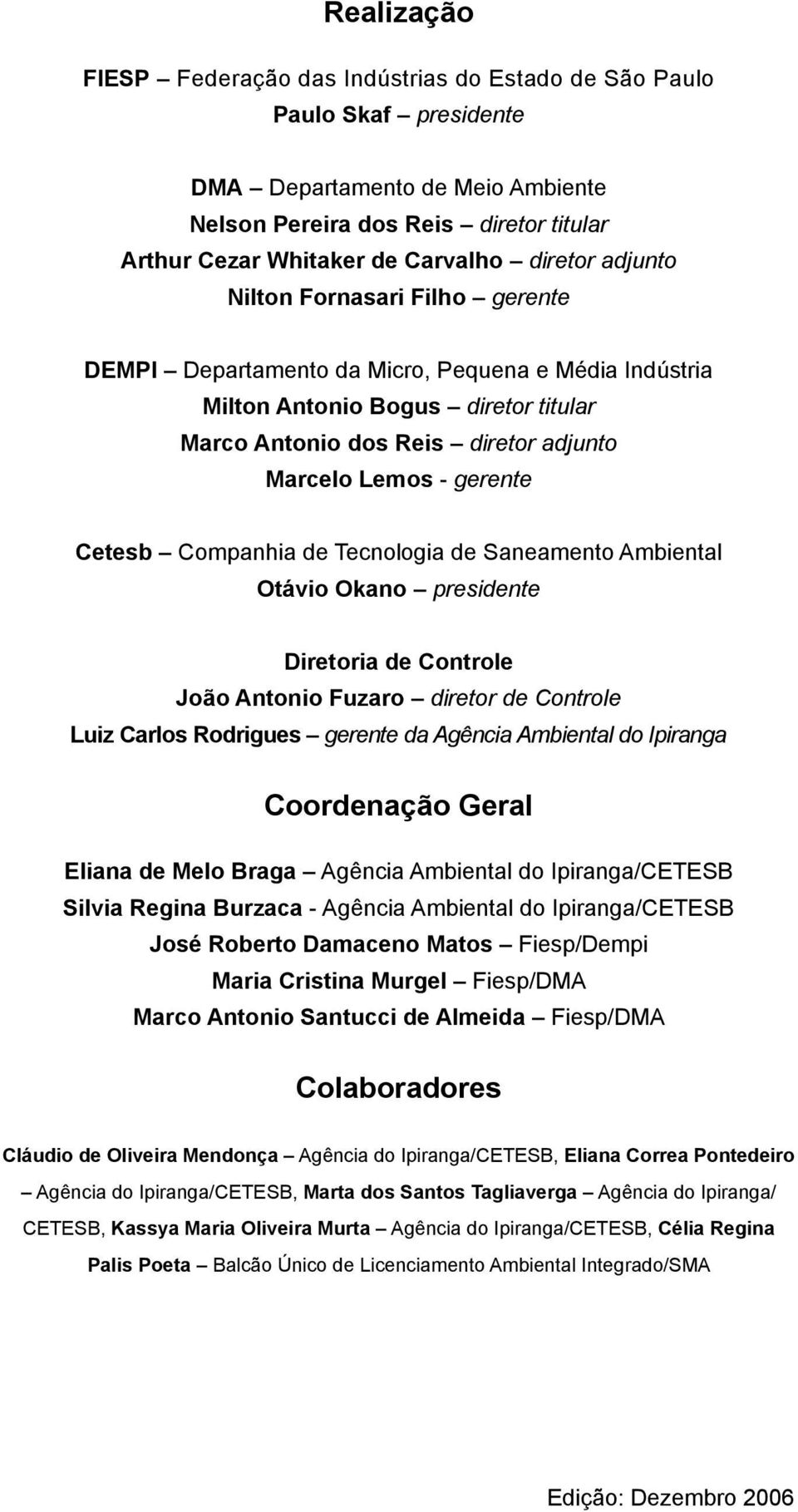 Realização

FIESP – Federação das Indústrias do Estado de São Paulo
Paulo Skaf – presidente

DMA – Departamento de Meio Ambiente
Nelson Pereira dos Reis – diretor titular
Arthur Cezar Whitaker de Carvalho – diretor adjunto
Nilton Fornasari Filho – gerente

DEMPI – Departamento da Micro, Pequena e Média Indústria
Milton Antonio Bogus – diretor titular
Marco Antonio dos Reis – diretor adjunto
Marcelo Lemos - gerente

Cetesb – Companhia de Tecnologia de Saneamento Ambiental
Otávio Okano – presidente

Diretoria de Controle
João Antonio Fuzaro – diretor de Controle
Luiz Carlos Rodrigues – gerente da Agência Ambiental do Ipiranga

Coordenação Geral

Eliana de Melo Braga – Agência Ambiental do Ipiranga/CETESB
Silvia Regina Burzaca - Agência Ambiental do Ipiranga/CETESB
José Roberto Damaceno Matos – Fiesp/Dempi
Maria Cristina Murgel – Fiesp/DMA
Marco Antonio Santucci de Almeida – Fiesp/DMA

Colaboradores

Cláudio de Oliveira Mendonça – Agência do Ipiranga/CETESB, Eliana Correa Pontedeiro – Agência do Ipiranga/CETESB, Marta dos Santos Tagliaverga – Agência do Ipiranga/CETESB, Kassya Maria Oliveira Murta – Agência do Ipiranga/CETESB, Célia Regina Palis Poeta – Balcão Único de Licenciamento Ambiental Integrado/SMA

Edição: Dezembro 2006